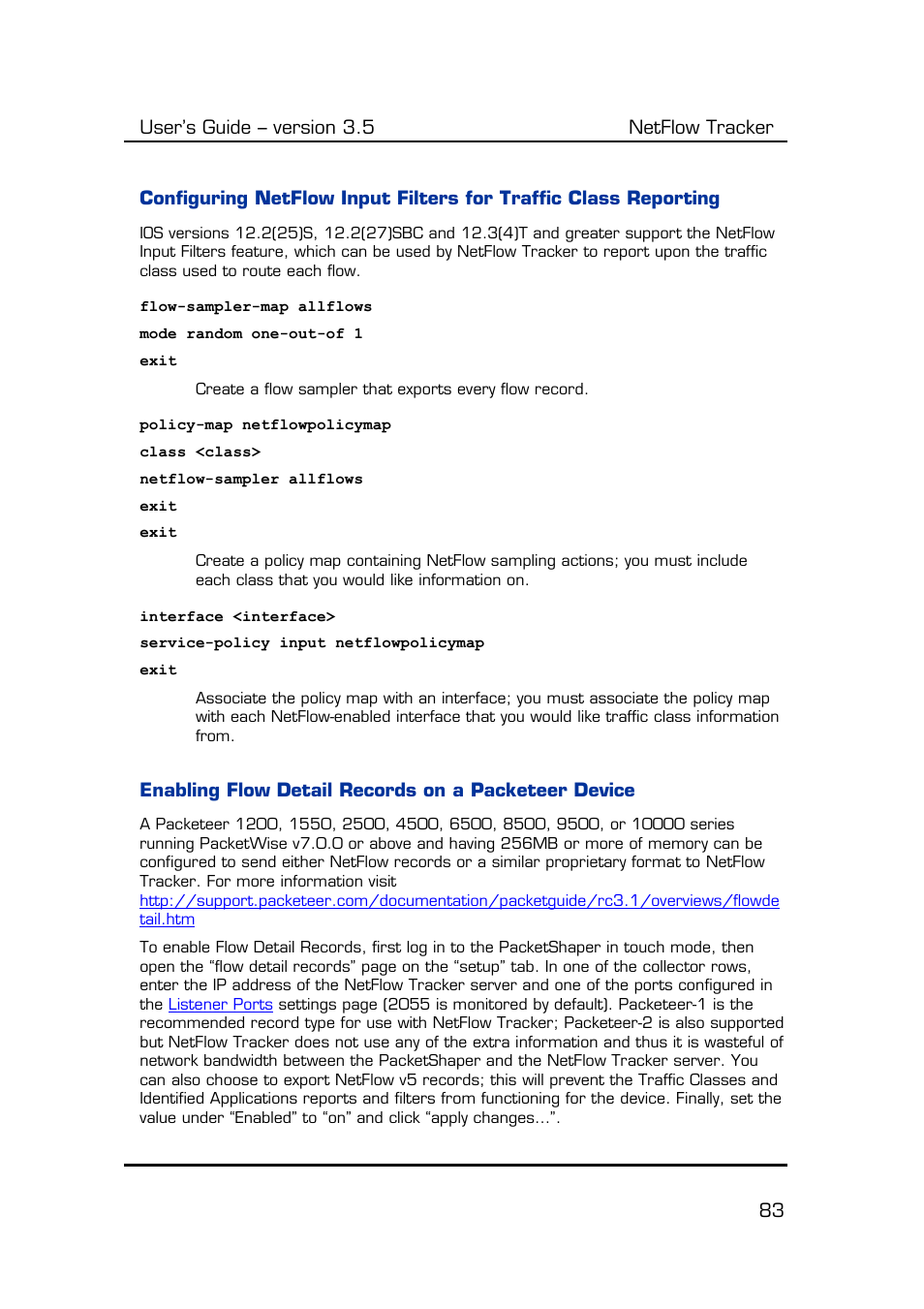 User's Guide – version 3.5

NetFlow Tracker

Configuring NetFlow Input Filters for Traffic Class Reporting

IOS versions 12.2(25)S, 12.2(27)SBC and 12.3(4)T and greater support the NetFlow Input Filters feature, which can be used by NetFlow Tracker to report upon the traffic class used to route each flow.

flow-sampler-map allflows

mode random one-out-of 1

exit

Create a flow sampler that exports every flow record.

policy-map netflowpolicymap

class <class>

netflow-sampler allflows

exit

exit

Create a policy map containing NetFlow sampling actions; you must include each class that you would like information on.

interface <interface>

service-policy input netflowpolicymap

exit

Associate the policy map with an interface; you must associate the policy map with each NetFlow-enabled interface that you would like traffic class information from.

Enabling Flow Detail Records on a Packeteer Device

A Packeteer 1200, 1550, 2500, 4500, 6500, 8500, 9500, or 10000 series running PacketWise v7.0.0 or above and having 256MB or more of memory can be configured to send either NetFlow records or a similar proprietary format to NetFlow Tracker. For more information visit http://support.packeteer.com/documentation/packetguide/rc3.1/overviews/flowdetail.htm

To enable Flow Detail Records, first log in to the PacketShaper in touch mode, then open the "flow detail records" page on the "setup" tab. In one of the collector rows, enter the IP address of the NetFlow Tracker server and one of the ports configured in the Listener Ports settings page (2055 is monitored by default). Packeteer-1 is the recommended record type for use with NetFlow Tracker; Packeteer-2 is also supported but NetFlow Tracker does not use any of the extra information and thus it is wasteful of network bandwidth between the PacketShaper and the NetFlow Tracker server. You can also choose to export NetFlow v5 records; this will prevent the Traffic Classes and Identified Applications reports and filters from functioning for the device. Finally, set the value under "Enabled" to "on" and click "apply changes…".

83